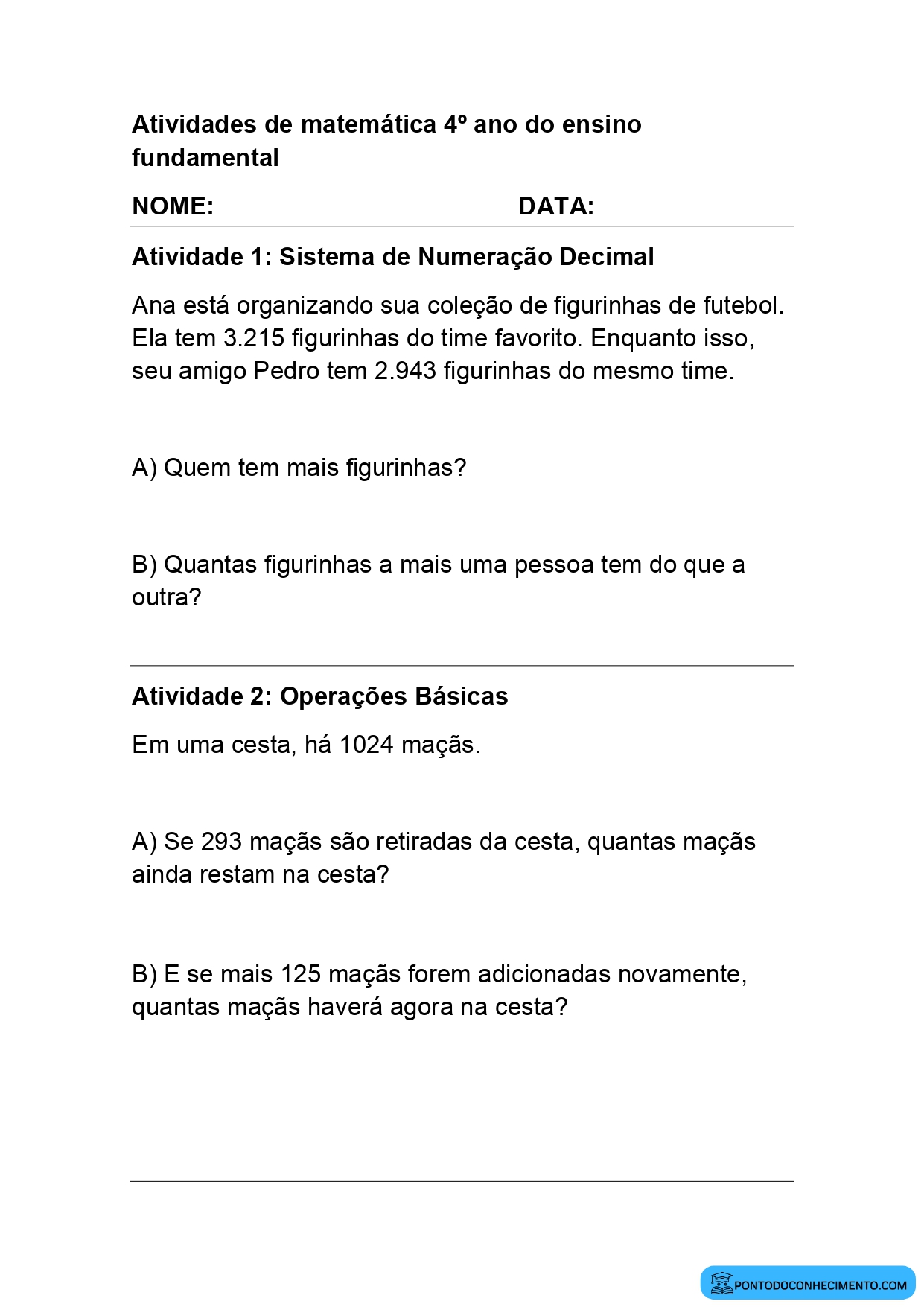 Atividades de matemática 4º ano do ensino fundamental

NOME: DATA:

Atividade 1: Sistema de Numeração Decimal

Ana está organizando sua coleção de figurinhas de futebol. Ela tem 3.215 figurinhas do time favorito. Enquanto isso, seu amigo Pedro tem 2.943 figurinhas do mesmo time.

A) Quem tem mais figurinhas?

B) Quantas figurinhas a mais uma pessoa tem do que a outra?

Atividade 2: Operações Básicas

Em uma cesta, há 1024 maçãs.

A) Se 293 maçãs são retiradas da cesta, quantas maçãs ainda restam na cesta?

B) E se mais 125 maçãs forem adicionadas novamente, quantas maçãs haverá agora na cesta?

PONTODOCONHECIMENTO.COM